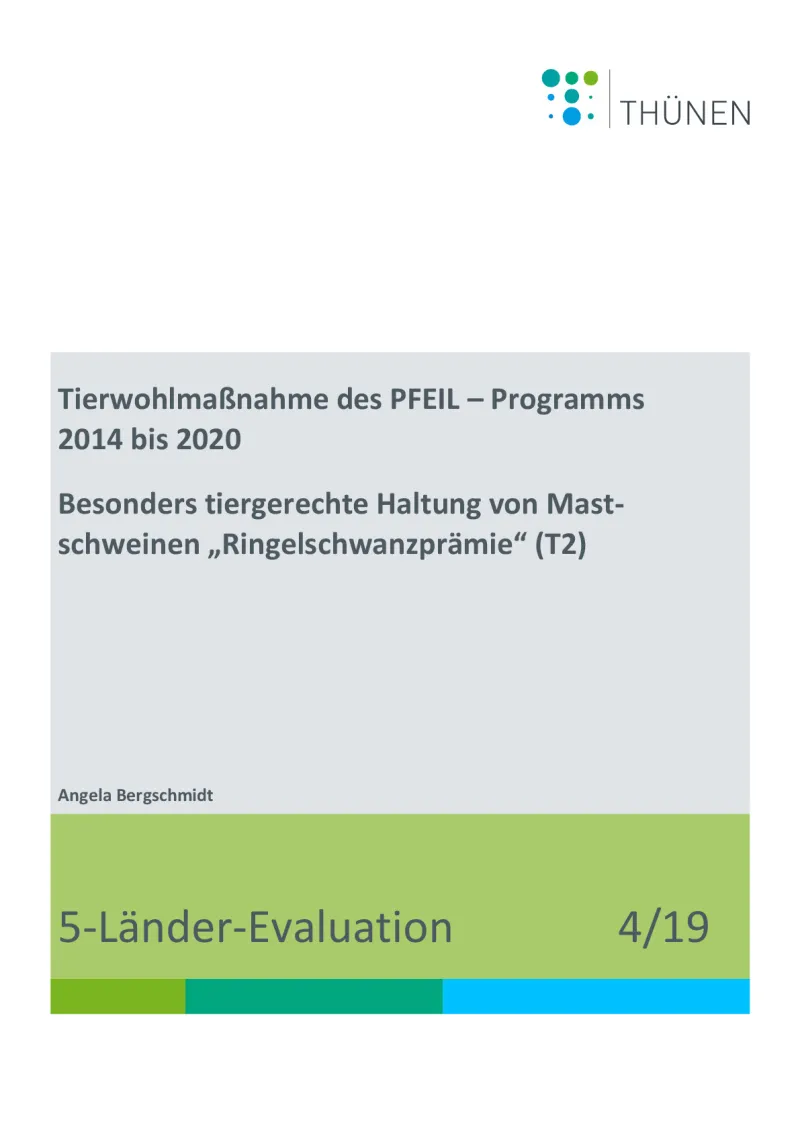 THÜNEN

Tierwohlmaßnahme des PFEIL – Programms 2014 bis 2020

Besonders tiergerechte Haltung von Mastschweinen „Ringelschwanzprämie“ (T2)

Angela Bergschmidt

5-Länder-Evaluation 4/19